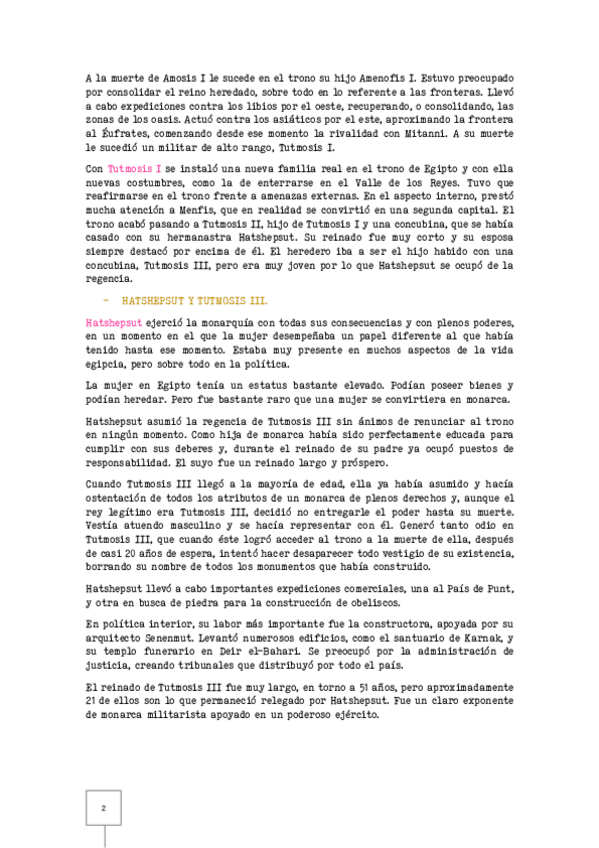 A la muerte de Amosis I le sucede en el trono su hijo Amenofis I. Estuvo preocupado por consolidar el reino heredado, sobre todo en lo referente a las fronteras. Llevó a cabo expediciones contra los libios por el oeste, recuperando, o consolidando, las zonas de los oasis. Actuó contra los asiáticos por el este, aproximando la frontera al Éufrates, comenzando desde ese momento la rivalidad con Mitanni. A su muerte le sucedió un militar de alto rango, Tutmosis I.

Con Tutmosis I se instaló una nueva familia real en el trono de Egipto y con ella nuevas costumbres, como la de enterrarse en el Valle de los Reyes. Tuvo que reafirmarse en el trono frente a amenazas externas. En el aspecto interno, prestó mucha atención a Menfis, que en realidad se convirtió en una segunda capital. El trono acabó pasando a Tutmosis II, hijo de Tutmosis I y una concubina, que se había casado con su hermanastra Hatshepsut. Su reinado fue muy corto y su esposa siempre destacó por encima de él. El heredero iba a ser el hijo habido con una concubina, Tutmosis III, pero era muy joven por lo que Hatshepsut se ocupó de la regencia.

– HATSHEPSUT Y TUTMOSIS III.

Hatshepsut ejerció la monarquía con todas sus consecuencias y con plenos poderes, en un momento en el que la mujer desempeñaba un papel diferente al que había tenido hasta ese momento. Estaba muy presente en muchos aspectos de la vida egipcia, pero sobre todo en la política.

La mujer en Egipto tenía un estatus bastante elevado. Podían poseer bienes y podían heredar. Pero fue bastante raro que una mujer se convirtiera en monarca.

Hatshepsut asumió la regencia de Tutmosis III sin ánimos de renunciar al trono en ningún momento. Como hija de monarca había sido perfectamente educada para cumplir con sus deberes y, durante el reinado de su padre ya ocupó puestos de responsabilidad. El suyo fue un reinado largo y próspero.

Cuando Tutmosis III llegó a la mayoría de edad, ella ya había asumido y hacía ostentación de todos los atributos de un monarca de plenos derechos y, aunque el rey legítimo era Tutmosis III, decidió no entregarle el poder hasta su muerte. Vestía atuendo masculino y se hacía representar con él. Generó tanto odio en Tutmosis III, que cuando éste logró acceder al trono a la muerte de ella, después de casi 20 años de espera, intentó hacer desaparecer todo vestigio de su existencia, borrando su nombre de todos los monumentos que había construido.

Hatshepsut llevó a cabo importantes expediciones comerciales, una al País de Punt, y otra en busca de piedra para la construcción de obeliscos.

En política interior, su labor más importante fue la constructora, apoyada por su arquitecto Senenmut. Levantó numerosos edificios, como el santuario de Karnak, y su templo funerario en Deir el-Bahari. Se preocupó por la administración de justicia, creando tribunales que distribuyó por todo el país.

El reinado de Tutmosis III fue muy largo, en torno a 51 años, pero aproximadamente 21 de ellos son lo que permaneció relegado por Hatshepsut. Fue un claro exponente de monarca militarista apoyado en un poderoso ejército.

2